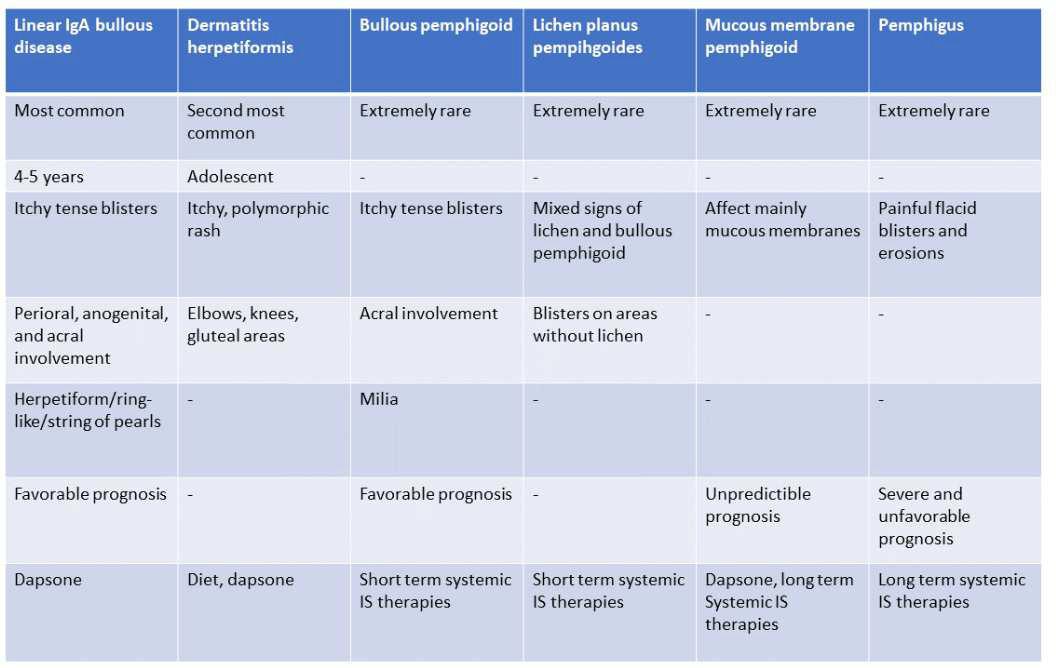 | Linear IgA bullous disease | Dermatitis herpetiformis | Bullous pemphigoid | Lichen planus pempihgoides | Mucous membrane pemphigoid | Pemphigus |
|---|---|---|---|---|---|
| Most common | Second most common | Extremely rare | Extremely rare | Extremely rare | Extremely rare |
| 4-5 years | Adolescent | - | - | - | - |
| Itchy tense blisters | Itchy, polymorphic rash | Itchy tense blisters | Mixed signs of lichen and bullous pemphigoid | Affect mainly mucous membranes | Painful flacid blisters and erosions |
| Perioral, anogenital, and acral involvement | Elbows, knees, gluteal areas | Acral involvement | Blisters on areas without lichen | - | - |
| Herpetiform/ring-like/string of pearls | - | Milia | - | - | - |
| Favorable prognosis | - | Favorable prognosis | - | Unpredictible prognosis | Severe and unfavorable prognosis |
| Dapsone | Diet, dapsone | Short term systemic IS therapies | Short term systemic IS therapies | Dapsone, long term Systemic IS therapies | Long term systemic IS therapies |